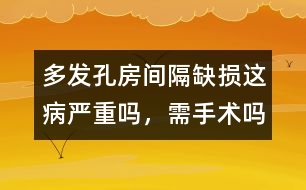 多发孔房间隔缺损这病严重吗，需手术吗